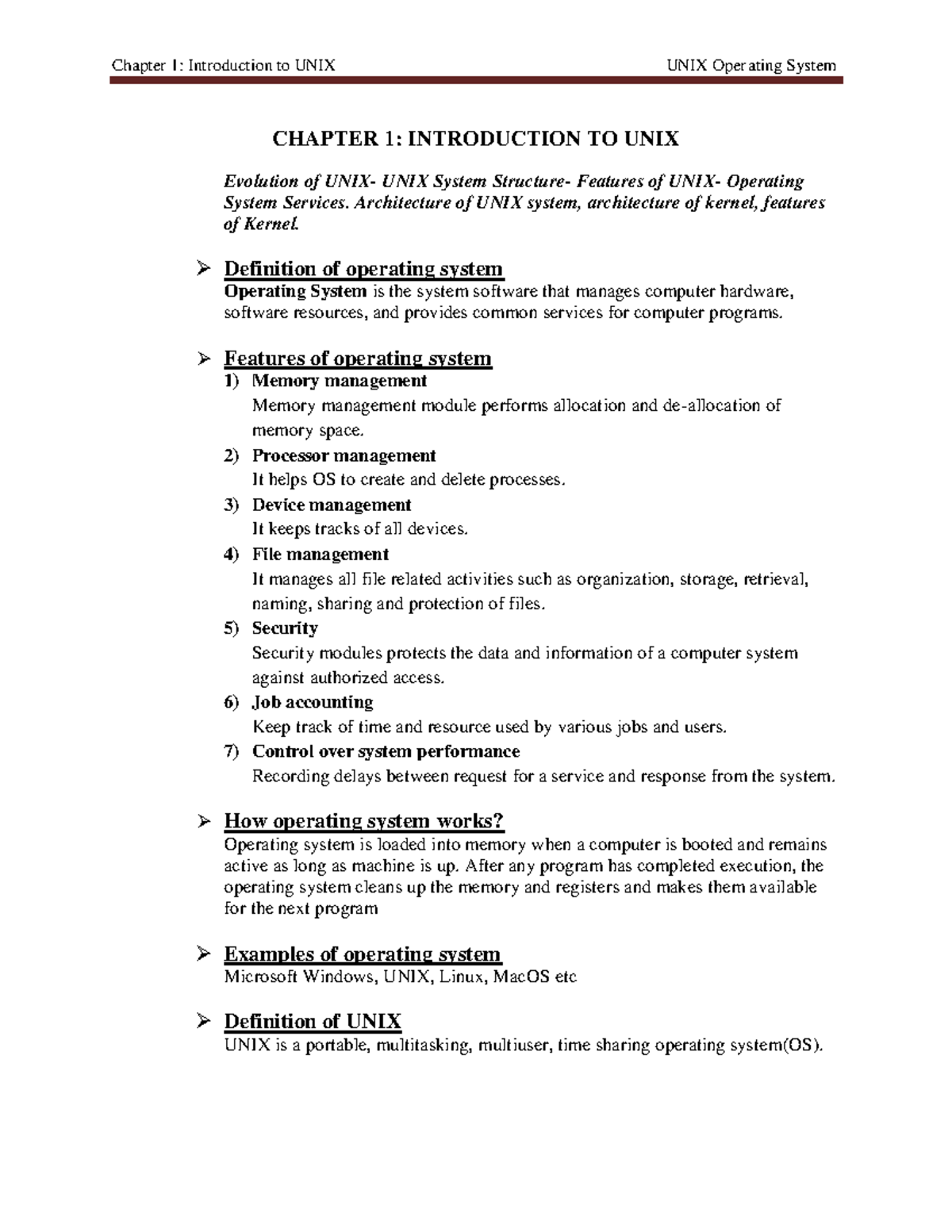 Chapter 1: Introduction to UNIX UNIX Operating System

CHAPTER 1: INTRODUCTION TO UNIX

Evolution of UNIX- UNIX System Structure- Features of UNIX- Operating System Services. Architecture of UNIX system, architecture of kernel, features of Kernel.

➢ Definition of operating system
Operating System is the system software that manages computer hardware, software resources, and provides common services for computer programs.

➢ Features of operating system
1) Memory management
Memory management module performs allocation and de-allocation of memory space.
2) Processor management
It helps OS to create and delete processes.
3) Device management
It keeps tracks of all devices.
4) File management
It manages all file related activities such as organization, storage, retrieval, naming, sharing and protection of files.
5) Security
Security modules protects the data and information of a computer system against authorized access.
6) Job accounting
Keep track of time and resource used by various jobs and users.
7) Control over system performance
Recording delays between request for a service and response from the system.

➢ How operating system works?
Operating system is loaded into memory when a computer is booted and remains active as long as machine is up. After any program has completed execution, the operating system cleans up the memory and registers and makes them available for the next program

➢ Examples of operating system
Microsoft Windows, UNIX, Linux, MacOS etc

➢ Definition of UNIX
UNIX is a portable, multitasking, multiuser, time sharing operating system(OS).